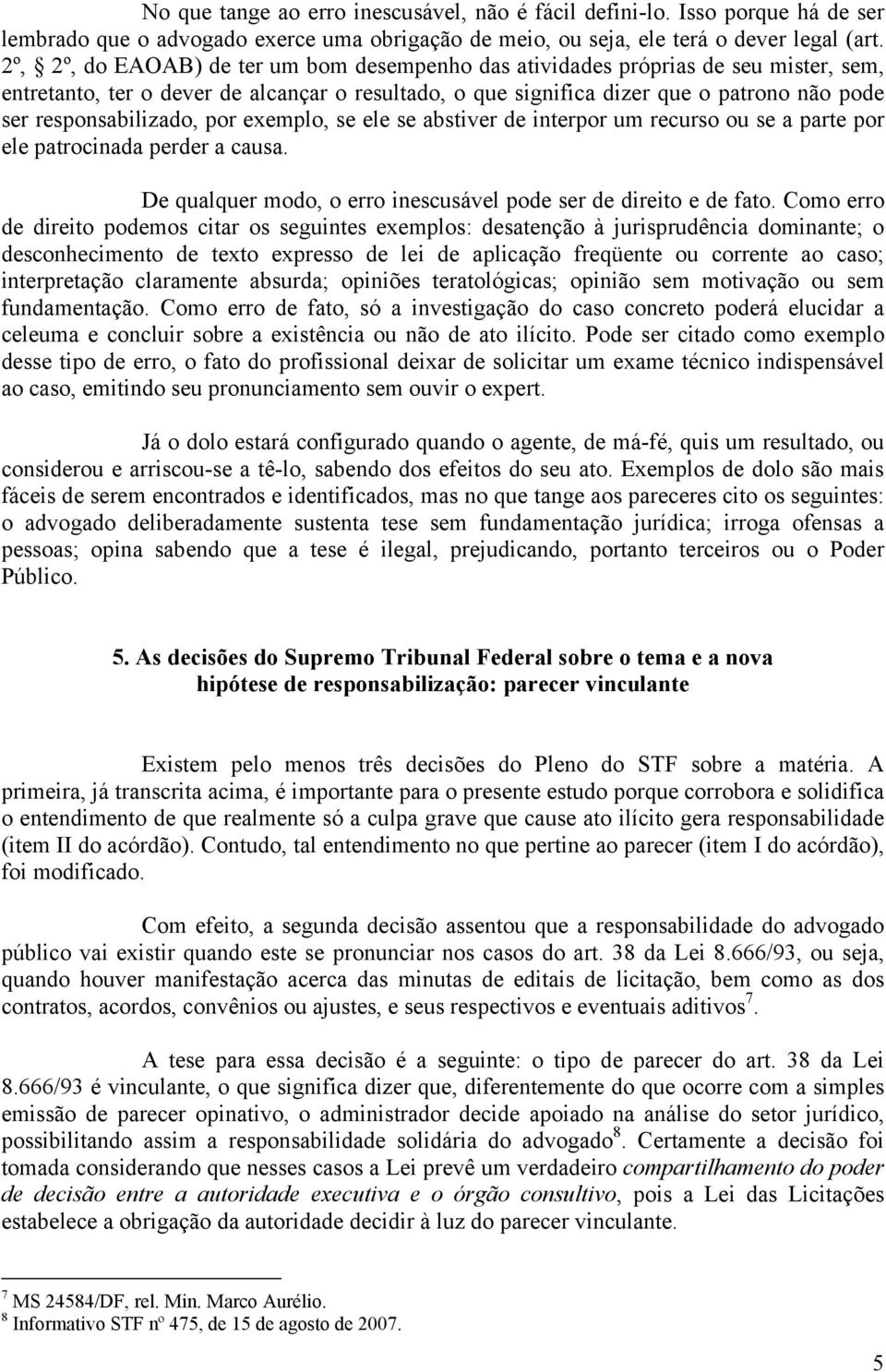 No que tange ao erro inescusável, não é fácil defini-lo. Isso porque há de ser lembrado que o advogado exerce uma obrigação de meio, ou seja, ele terá o dever legal (art. 2º, § 2º, do EAOAB) de ter um bom desempenho das atividades próprias de seu mister, sem, entretanto, ter o dever de alcançar o resultado, o que significa dizer que o patrono não pode ser responsabilizado, por exemplo, se ele se abstiver de interpor um recurso ou se a parte por ele patrocinada perder a causa.

De qualquer modo, o erro inescusável pode ser de direito e de fato. Como erro de direito podemos citar os seguintes exemplos: desatenção à jurisprudência dominante; o desconhecimento de texto expresso de lei de aplicação freqüente ou corrente ao caso; interpretação claramente absurda; opiniões teratológicas; opinião sem motivação ou sem fundamentação. Como erro de fato, só a investigação do caso concreto poderá elucidar a celeuma e concluir sobre a existência ou não de ato ilícito. Pode ser citado como exemplo desse tipo de erro, o fato do profissional deixar de solicitar um exame técnico indispensável ao caso, emitindo seu pronunciamento sem ouvir o expert.

Já o dolo estará configurado quando o agente, de má-fé, quis um resultado, ou considerou e arriscou-se a tê-lo, sabendo dos efeitos do seu ato. Exemplos de dolo são mais fáceis de serem encontrados e identificados, mas no que tange aos pareceres cito os seguintes: o advogado deliberadamente sustenta tese sem fundamentação jurídica; irroga ofensas a pessoas; opina sabendo que a tese é ilegal, prejudicando, portanto terceiros ou o Poder Público.

5. As decisões do Supremo Tribunal Federal sobre o tema e a nova hipótese de responsabilização: parecer vinculante

Existem pelo menos três decisões do Pleno do STF sobre a matéria. A primeira, já transcrita acima, é importante para o presente estudo porque corrobora e solidifica o entendimento de que realmente só a culpa grave que cause ato ilícito gera responsabilidade (item II do acórdão). Contudo, tal entendimento no que pertine ao parecer (item I do acórdão), foi modificado.

Com efeito, a segunda decisão assentou que a responsabilidade do advogado público vai existir quando este se pronunciar nos casos do art. 38 da Lei 8.666/93, ou seja, quando houver manifestação acerca das minutas de editais de licitação, bem como as dos contratos, acordos, convênios ou ajustes, e seus respectivos e eventuais aditivos$^7$.

A tese para essa decisão é a seguinte: o tipo de parecer do art. 38 da Lei 8.666/93 é vinculante, o que significa dizer que, diferentemente do que ocorre com a simples emissão de parecer opinativo, o administrador decide apoiado na análise do setor jurídico, possibilitando assim a responsabilidade solidária do advogado$^8$. Certamente a decisão foi tomada considerando que nesses casos a Lei prevê um verdadeiro compartilhamento do poder de decisão entre a autoridade executiva e o órgão consultivo, pois a Lei das Licitações estabelece a obrigação da autoridade decidir à luz do parecer vinculante.

$^7$ MS 24584/DF, rel. Min. Marco Aurélio.
$^8$ Informativo STF nº 475, de 15 de agosto de 2007.

5